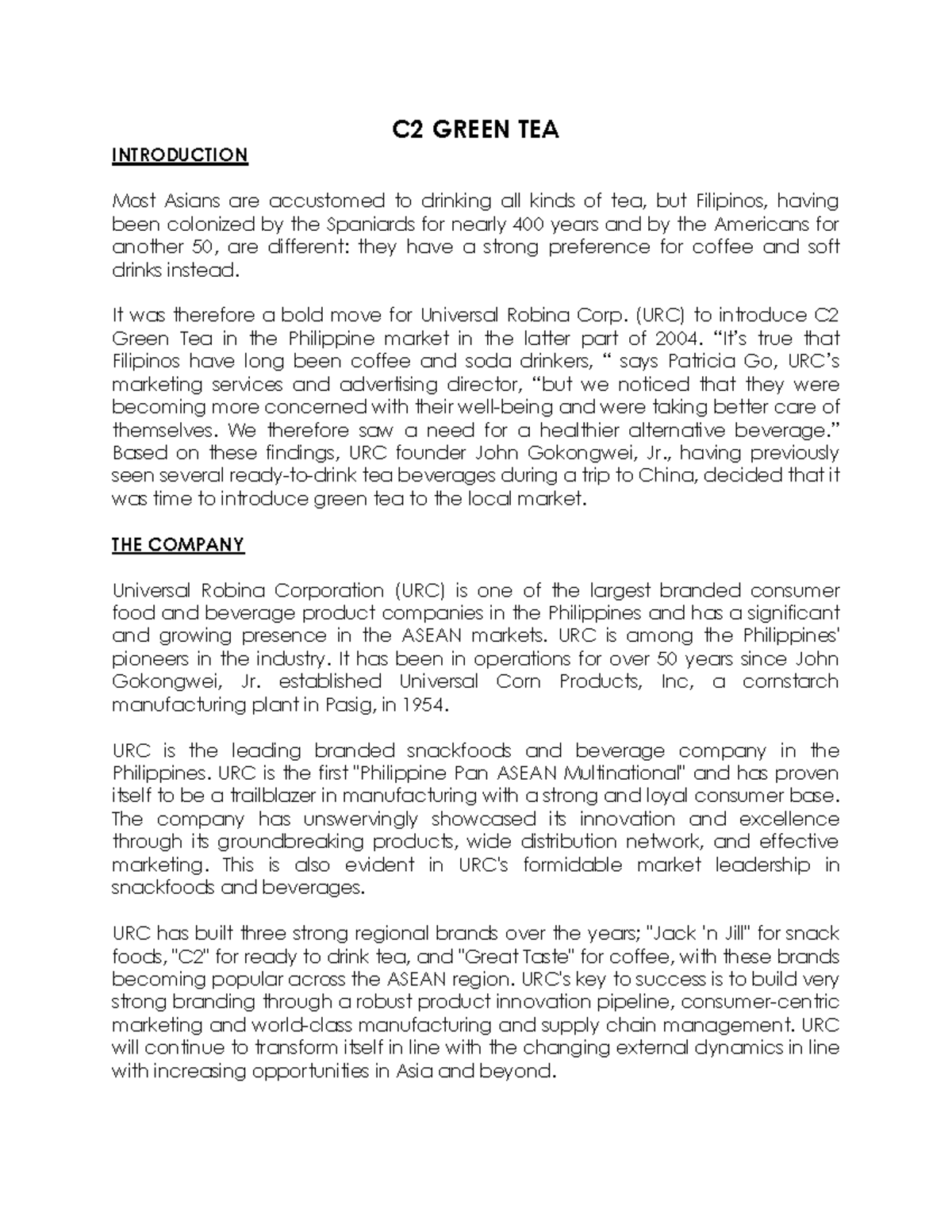 C2 GREEN TEA

INTRODUCTION

Most Asians are accustomed to drinking all kinds of tea, but Filipinos, having been colonized by the Spaniards for nearly 400 years and by the Americans for another 50, are different: they have a strong preference for coffee and soft drinks instead.

It was therefore a bold move for Universal Robina Corp. (URC) to introduce C2 Green Tea in the Philippine market in the latter part of 2004. “It’s true that Filipinos have long been coffee and soda drinkers, “ says Patricia Go, URC’s marketing services and advertising director, “but we noticed that they were becoming more concerned with their well-being and were taking better care of themselves. We therefore saw a need for a healthier alternative beverage.” Based on these findings, URC founder John Gokongwei, Jr., having previously seen several ready-to-drink tea beverages during a trip to China, decided that it was time to introduce green tea to the local market.

THE COMPANY

Universal Robina Corporation (URC) is one of the largest branded consumer food and beverage product companies in the Philippines and has a significant and growing presence in the ASEAN markets. URC is among the Philippines' pioneers in the industry. It has been in operations for over 50 years since John Gokongwei, Jr. established Universal Corn Products, Inc, a cornstarch manufacturing plant in Pasig, in 1954.

URC is the leading branded snackfoods and beverage company in the Philippines. URC is the first "Philippine Pan ASEAN Multinational" and has proven itself to be a trailblazer in manufacturing with a strong and loyal consumer base. The company has unswervingly showcased its innovation and excellence through its groundbreaking products, wide distribution network, and effective marketing. This is also evident in URC's formidable market leadership in snackfoods and beverages.

URC has built three strong regional brands over the years; "Jack 'n Jill" for snack foods, "C2" for ready to drink tea, and "Great Taste" for coffee, with these brands becoming popular across the ASEAN region. URC's key to success is to build very strong branding through a robust product innovation pipeline, consumer-centric marketing and world-class manufacturing and supply chain management. URC will continue to transform itself in line with the changing external dynamics in line with increasing opportunities in Asia and beyond.